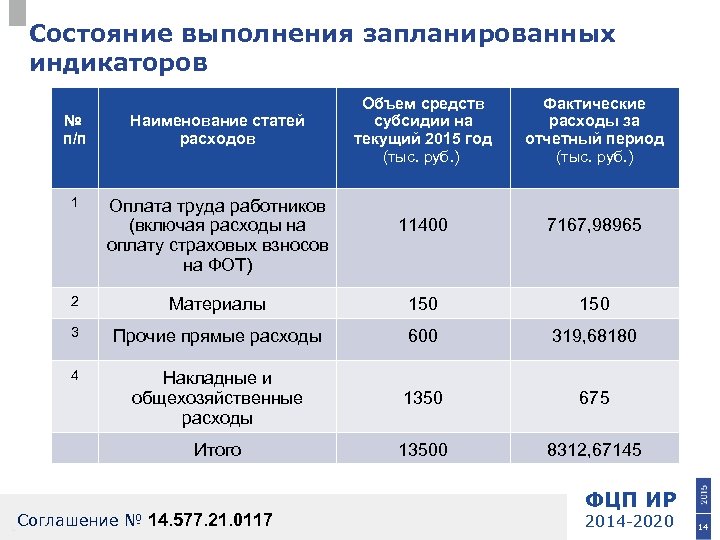 Состояние выполнения запланированных индикаторов

| № п/п | Наименование статей расходов | Объем средств субсидии на текущий 2015 год (тыс. руб.) | Фактические расходы за отчетный период (тыс. руб.) |
|---|---|---|---|
| 1 | Оплата труда работников (включая расходы на оплату страховых взносов на ФОТ) | 11400 | 7167,98965 |
| 2 | Материалы | 150 | 150 |
| 3 | Прочие прямые расходы | 600 | 319,68180 |
| 4 | Накладные и общехозяйственные расходы | 1350 | 675 |
| | Итого | 13500 | 8312,67145 |

Соглашение № 14.577.21.0117

ФЦП ИР
2014-2020

2015

14